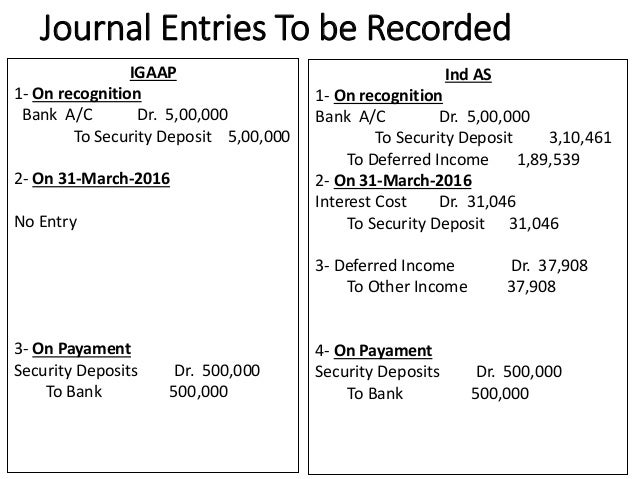 Journal Entries To be Recorded

IGAAP

1- On recognition
Bank A/C Dr. 5,00,000
To Security Deposit 5,00,000

2- On 31-March-2016

No Entry

3- On Payament
Security Deposits Dr. 500,000
To Bank 500,000

Ind AS

1- On recognition
Bank A/C Dr. 5,00,000
To Security Deposit 3,10,461
To Deferred Income 1,89,539

2- On 31-March-2016
Interest Cost Dr. 31,046
To Security Deposit 31,046

3- Deferred Income Dr. 37,908
To Other Income 37,908

4- On Payament
Security Deposits Dr. 500,000
To Bank 500,000